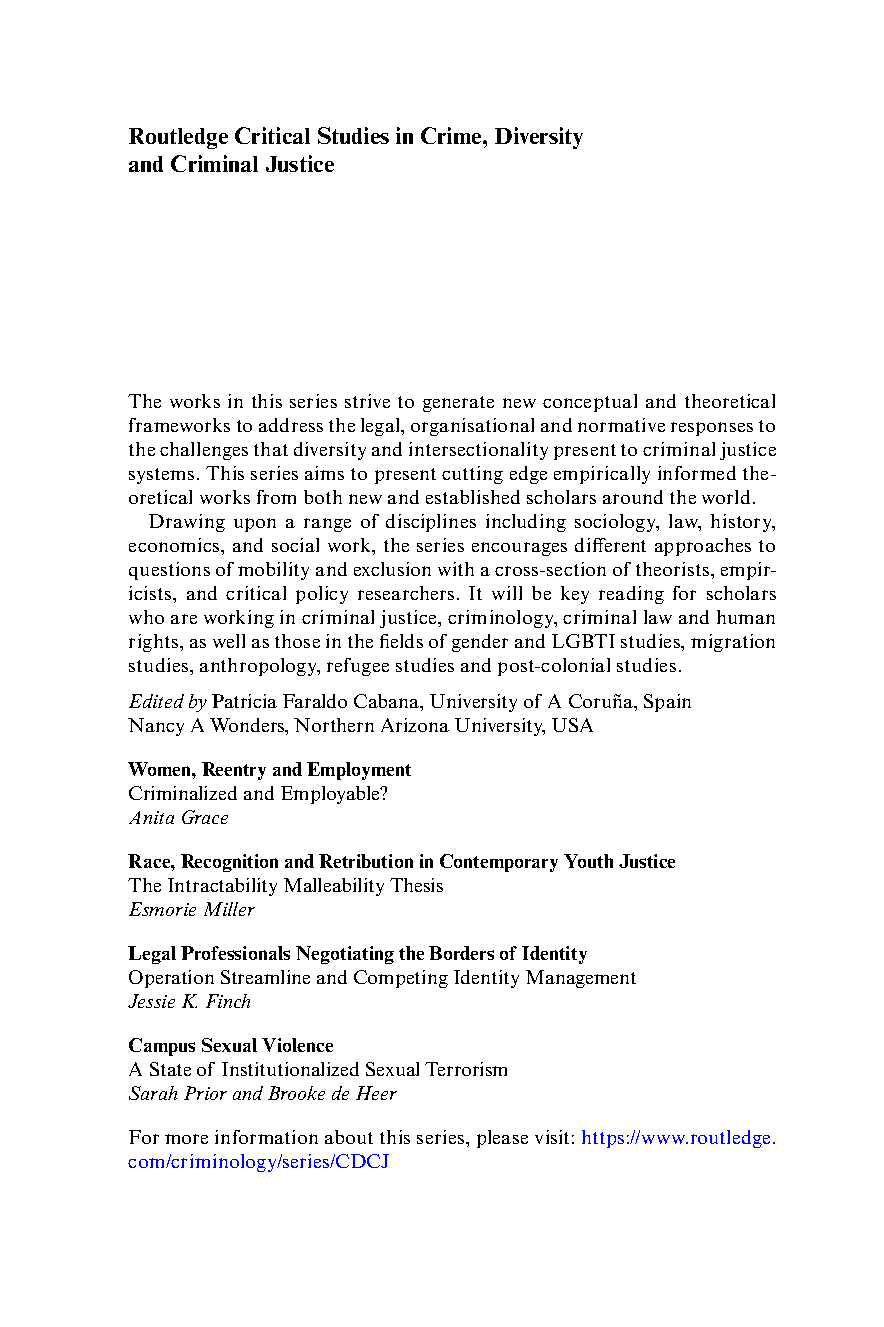 Routledge Critical Studies in Crime, Diversity and Criminal Justice

The works in this series strive to generate new conceptual and theoretical frameworks to address the legal, organisational and normative responses to the challenges that diversity and intersectionality present to criminal justice systems. This series aims to present cutting edge empirically informed theoretical works from both new and established scholars around the world.

Drawing upon a range of disciplines including sociology, law, history, economics, and social work, the series encourages different approaches to questions of mobility and exclusion with a cross-section of theorists, empiricists, and critical policy researchers. It will be key reading for scholars who are working in criminal justice, criminology, criminal law and human rights, as well as those in the fields of gender and LGBTI studies, migration studies, anthropology, refugee studies and post-colonial studies.

Edited by Patricia Faraldo Cabana, University of A Coruña, Spain
Nancy A Wonders, Northern Arizona University, USA

Women, Reentry and Employment
Criminalized and Employable?
Anita Grace

Race, Recognition and Retribution in Contemporary Youth Justice
The Intractability Malleability Thesis
Esmorie Miller

Legal Professionals Negotiating the Borders of Identity
Operation Streamline and Competing Identity Management
Jessie K. Finch

Campus Sexual Violence
A State of Institutionalized Sexual Terrorism
Sarah Prior and Brooke de Heer

For more information about this series, please visit: https://www.routledge.com/criminology/series/CDCJ